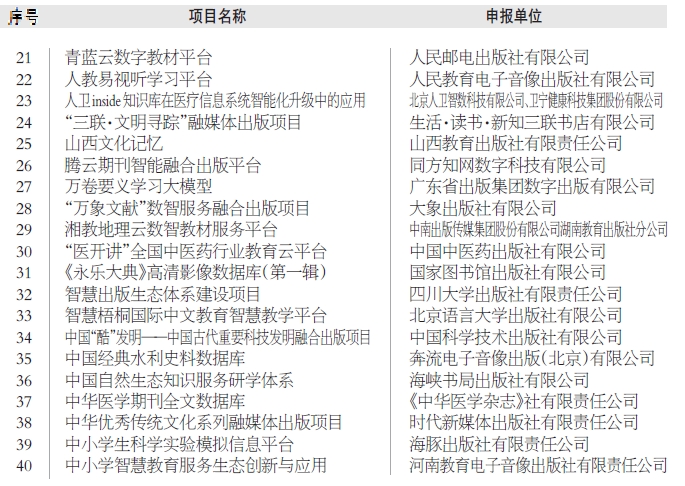 | 序号 | 项目名称 | 申报单位 |
|---|---|---|
| 21 | 青蓝云数字教材平台 | 人民邮电出版社有限公司 |
| 22 | 人教易视听学习平台 | 人民教育电子音像出版社有限公司 |
| 23 | 人卫inside知识库在医疗信息系统智能化升级中的应用 | 北京人卫智数科技有限公司、卫宁健康科技集团股份有限公司 |
| 24 | “三联·文明寻踪”融媒体出版项目 | 生活·读书·新知三联书店有限公司 |
| 25 | 山西文化记忆 | 山西教育出版社有限责任公司 |
| 26 | 腾云期刊智能融合出版平台 | 同方知网数字科技有限公司 |
| 27 | 万卷要义学习大模型 | 广东省出版集团数字出版有限公司 |
| 28 | “万象文献”数智服务融合出版项目 | 大象出版社有限公司 |
| 29 | 湘教地理云数智教材服务平台 | 中南出版传媒集团股份有限公司湖南教育出版社分公司 |
| 30 | “医开讲”全国中医药行业教育云平台 | 中国中医药出版社有限公司 |
| 31 | 《永乐大典》高清影像数据库（第一辑） | 国家图书馆出版社有限公司 |
| 32 | 智慧出版生态体系建设项目 | 四川大学出版社有限责任公司 |
| 33 | 智慧梧桐国际中文教育智慧教学平台 | 北京语言大学出版社有限公司 |
| 34 | 中国“酷”发明——中国古代重要科技发明融合出版项目 | 中国科学技术出版社有限公司 |
| 35 | 中国经典水利史料数据库 | 奔流电子音像出版（北京）有限公司 |
| 36 | 中国自然生态知识服务研学体系 | 海峡书局出版社有限公司 |
| 37 | 中华医学期刊全文数据库 | 《中华医学杂志》社有限责任公司 |
| 38 | 中华优秀传统文化系列融媒体出版项目 | 时代新媒体出版社有限责任公司 |
| 39 | 中小学生科学实验模拟信息平台 | 海豚出版社有限责任公司 |
| 40 | 中小学智慧教育服务生态创新与应用 | 河南教育电子音像出版社有限责任公司 |